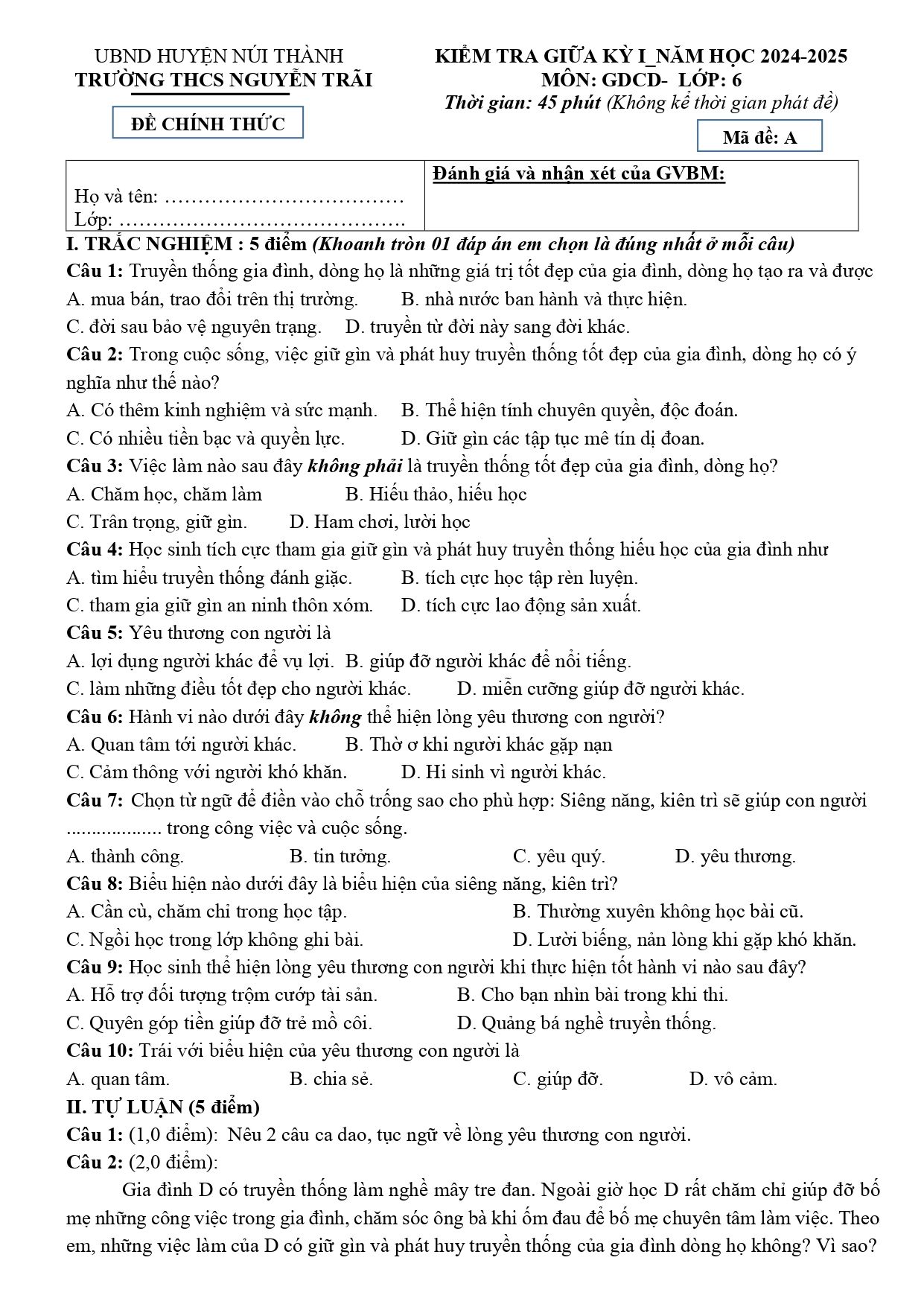 UBND HUYỆN NÚI THÀNH
TRƯỜNG THCS NGUYỄN TRÃI

ĐỀ CHÍNH THỨC

KIỂM TRA GIỮA KỲ I_NĂM HỌC 2024-2025
MÔN: GDCD- LỚP: 6
Thời gian: 45 phút (Không kể thời gian phát đề)

Mã đề: A

Họ và tên: ____
Lớp: ____

Đánh giá và nhận xét của GVBM:

I. TRẮC NGHIỆM : 5 điểm (Khoanh tròn 01 đáp án em chọn là đúng nhất ở mỗi câu)

Câu 1: Truyền thống gia đình, dòng họ là những giá trị tốt đẹp của gia đình, dòng họ tạo ra và được
A. mua bán, trao đổi trên thị trường. B. nhà nước ban hành và thực hiện.
C. đời sau bảo vệ nguyên trạng. D. truyền từ đời này sang đời khác.

Câu 2: Trong cuộc sống, việc giữ gìn và phát huy truyền thống tốt đẹp của gia đình, dòng họ có ý nghĩa như thế nào?
A. Có thêm kinh nghiệm và sức mạnh. B. Thể hiện tính chuyên quyền, độc đoán.
C. Có nhiều tiền bạc và quyền lực. D. Giữ gìn các tập tục mê tín dị đoan.

Câu 3: Việc làm nào sau đây không phải là truyền thống tốt đẹp của gia đình, dòng họ?
A. Chăm học, chăm làm B. Hiếu thảo, hiếu học
C. Trân trọng, giữ gìn. D. Ham chơi, lười học

Câu 4: Học sinh tích cực tham gia giữ gìn và phát huy truyền thống hiếu học của gia đình như
A. tìm hiểu truyền thống đánh giặc. B. tích cực học tập rèn luyện.
C. tham gia giữ gìn an ninh thôn xóm. D. tích cực lao động sản xuất.

Câu 5: Yêu thương con người là
A. lợi dụng người khác để vụ lợi. B. giúp đỡ người khác để nổi tiếng.
C. làm những điều tốt đẹp cho người khác. D. miễn cưỡng giúp đỡ người khác.

Câu 6: Hành vi nào dưới đây không thể hiện lòng yêu thương con người?
A. Quan tâm tới người khác. B. Thờ ơ khi người khác gặp nạn
C. Cảm thông với người khó khăn. D. Hi sinh vì người khác.

Câu 7: Chọn từ ngữ để điền vào chỗ trống sao cho phù hợp: Siêng năng, kiên trì sẽ giúp con người ____ trong công việc và cuộc sống.
A. thành công. B. tin tưởng. C. yêu quý. D. yêu thương.

Câu 8: Biểu hiện nào dưới đây là biểu hiện của siêng năng, kiên trì?
A. Cần cù, chăm chỉ trong học tập. B. Thường xuyên không học bài cũ.
C. Ngồi học trong lớp không ghi bài. D. Lười biếng, nản lòng khi gặp khó khăn.

Câu 9: Học sinh thể hiện lòng yêu thương con người khi thực hiện tốt hành vi nào sau đây?
A. Hỗ trợ đối tượng trộm cướp tài sản. B. Cho bạn nhìn bài trong khi thi.
C. Quyên góp tiền giúp đỡ trẻ mồ côi. D. Quảng bá nghề truyền thống.

Câu 10: Trái với biểu hiện của yêu thương con người là
A. quan tâm. B. chia sẻ. C. giúp đỡ. D. vô cảm.

II. TỰ LUẬN (5 điểm)
Câu 1: (1,0 điểm): Nêu 2 câu ca dao, tục ngữ về lòng yêu thương con người.
Câu 2: (2,0 điểm):

Gia đình D có truyền thống làm nghề mây tre đan. Ngoài giờ học D rất chăm chỉ giúp đỡ bố mẹ những công việc trong gia đình, chăm sóc ông bà khi ốm đau để bố mẹ chuyên tâm làm việc. Theo em, những việc làm của D có giữ gìn và phát huy truyền thống của gia đình dòng họ không? Vì sao?